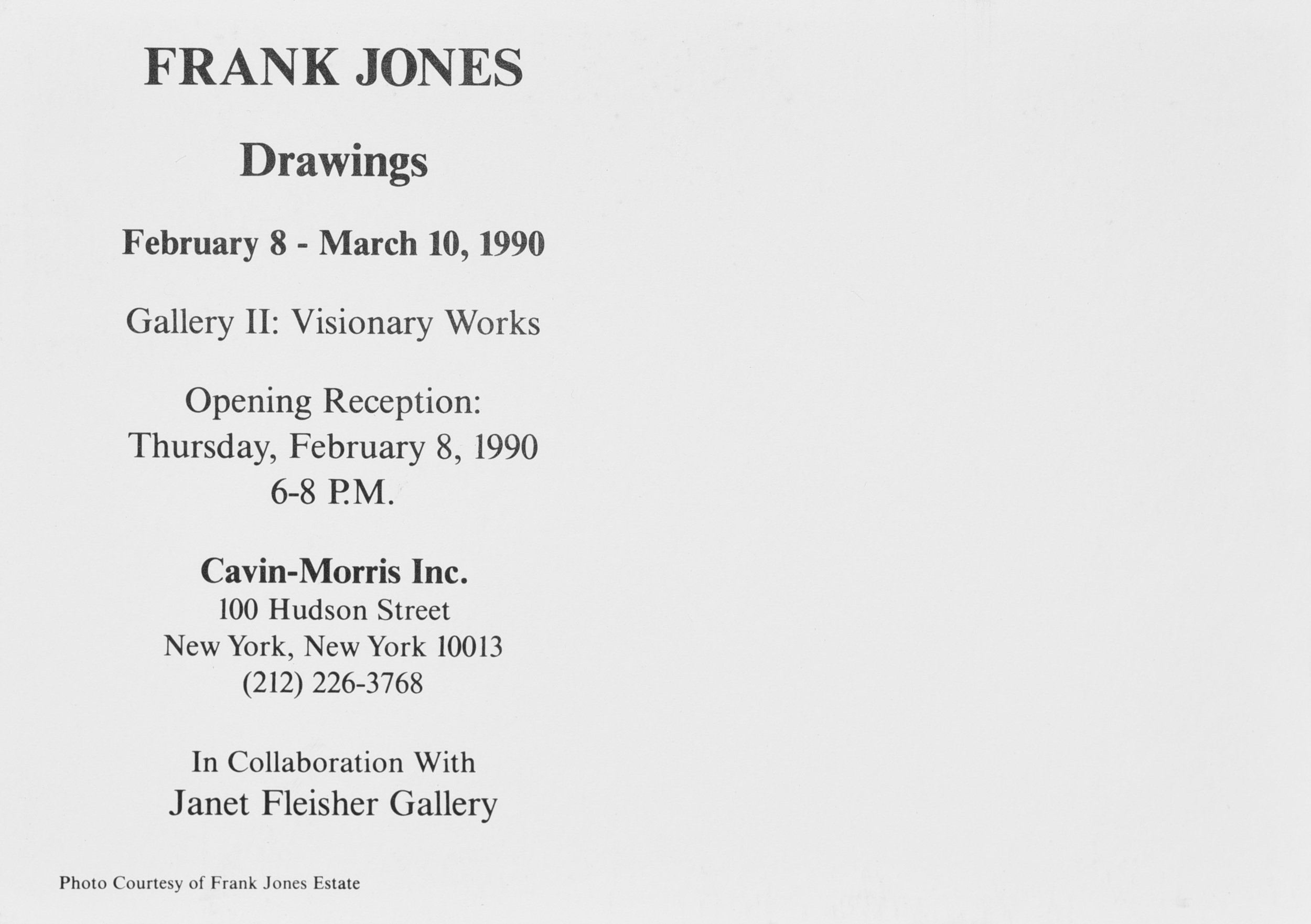 FRANK JONES

Drawings

February 8 - March 10, 1990

Gallery II: Visionary Works

Opening Reception:
Thursday, February 8, 1990
6-8 P.M.

Cavin-Morris Inc.
100 Hudson Street
New York, New York 10013
(212) 226-3768

In Collaboration With
Janet Fleisher Gallery

Photo Courtesy of Frank Jones Estate